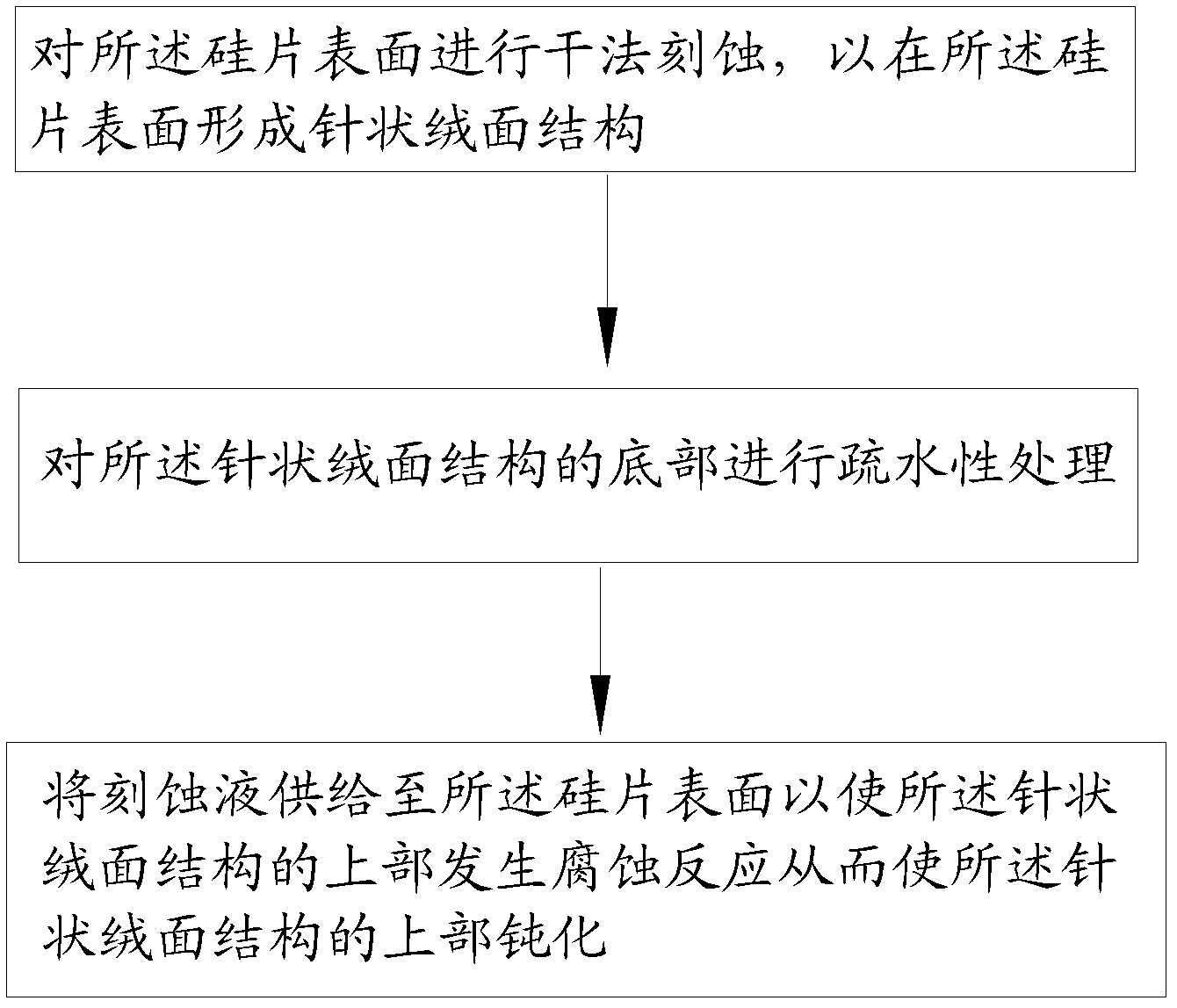 对所述硅片表面进行干法刻蚀，以在所述硅片表面形成针状绒面结构

对所述针状绒面结构的底部进行疏水性处理

将刻蚀液供给至所述硅片表面以使所述针状绒面结构的上部发生腐蚀反应从而使所述针状绒面结构的上部钝化